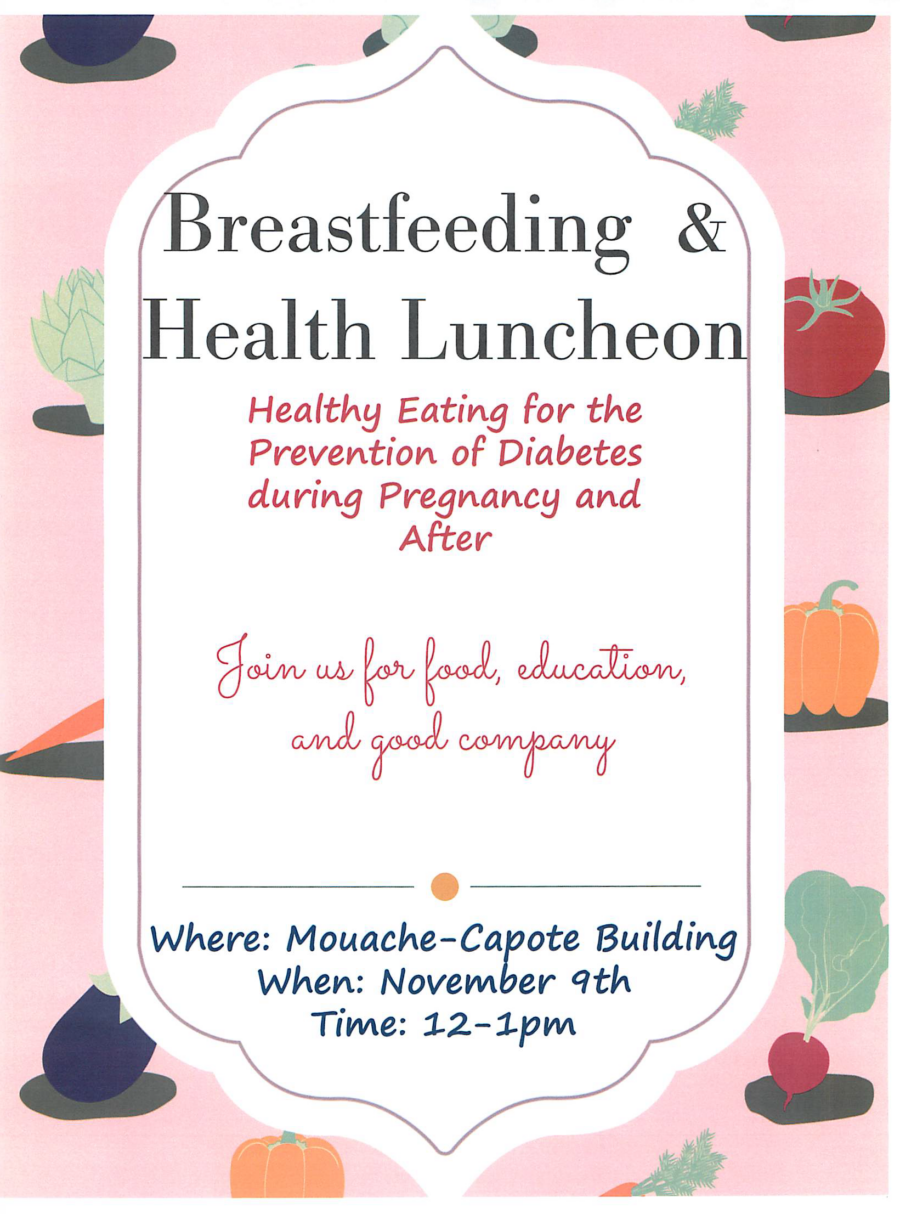 Breastfeeding & Health Luncheon

Healthy Eating for the Prevention of Diabetes during Pregnancy and After

Join us for food, education, and good company

Where: Mouache-Capote Building
When: November 9th
Time: 12-1pm